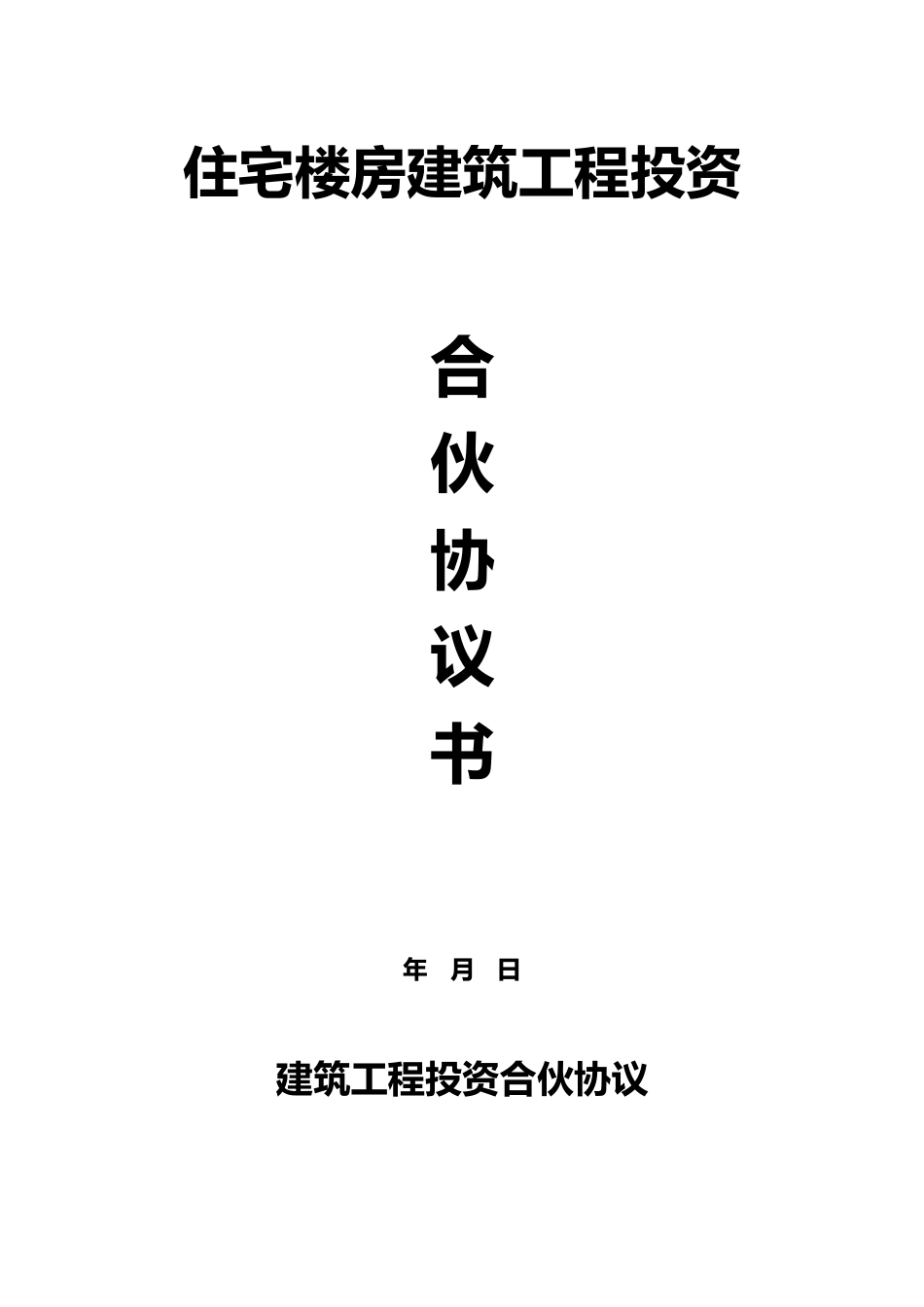 住宅楼房建筑工程投资

合
伙
协
议
书

年 月 日

建筑工程投资合伙协议